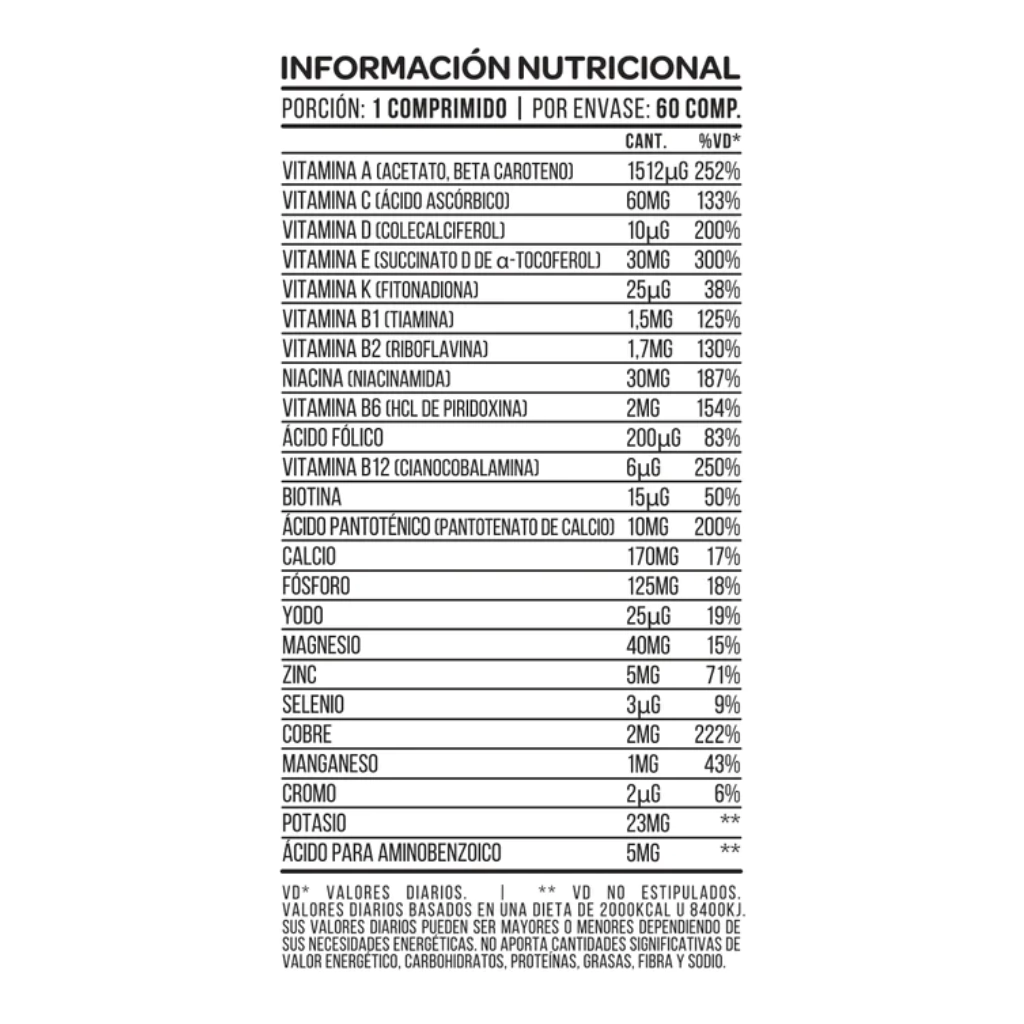 INFORMACIÓN NUTRICIONAL

PORCIÓN: 1 COMPRIMIDO | POR ENVASE: 60 COMP.

|  | CANT. | %VD* |
|---|---|---|
| VITAMINA A (ACETATO, BETA CAROTENO) | 1512µG | 252% |
| VITAMINA C (ÁCIDO ASCÓRBICO) | 60MG | 133% |
| VITAMINA D (COLECALCIFEROL) | 10µG | 200% |
| VITAMINA E (SUCCINATO D DE α-TOCOFEROL) | 30MG | 300% |
| VITAMINA K (FITONADIONA) | 25µG | 38% |
| VITAMINA B1 (TIAMINA) | 1,5MG | 125% |
| VITAMINA B2 (RIBOFLAVINA) | 1,7MG | 130% |
| NIACINA (NIACINAMIDA) | 30MG | 187% |
| VITAMINA B6 (HCL DE PIRIDOXINA) | 2MG | 154% |
| ÁCIDO FÓLICO | 200µG | 83% |
| VITAMINA B12 (CIANOCOBALAMINA) | 6µG | 250% |
| BIOTINA | 15µG | 50% |
| ÁCIDO PANTOTÉNICO (PANTOTENATO DE CALCIO) | 10MG | 200% |
| CALCIO | 170MG | 17% |
| FÓSFORO | 125MG | 18% |
| YODO | 25µG | 19% |
| MAGNESIO | 40MG | 15% |
| ZINC | 5MG | 71% |
| SELENIO | 3µG | 9% |
| COBRE | 2MG | 222% |
| MANGANESO | 1MG | 43% |
| CROMO | 2µG | 6% |
| POTASIO | 23MG | ** |
| ÁCIDO PARA AMINOBENZOICO | 5MG | ** |

VD* VALORES DIARIOS. | ** VD NO ESTIPULADOS. VALORES DIARIOS BASADOS EN UNA DIETA DE 2000KCAL U 8400KJ. SUS VALORES DIARIOS PUEDEN SER MAYORES O MENORES DEPENDIENDO DE SUS NECESIDADES ENERGÉTICAS. NO APORTA CANTIDADES SIGNIFICATIVAS DE VALOR ENERGÉTICO, CARBOHIDRATOS, PROTEÍNAS, GRASAS, FIBRA Y SODIO.